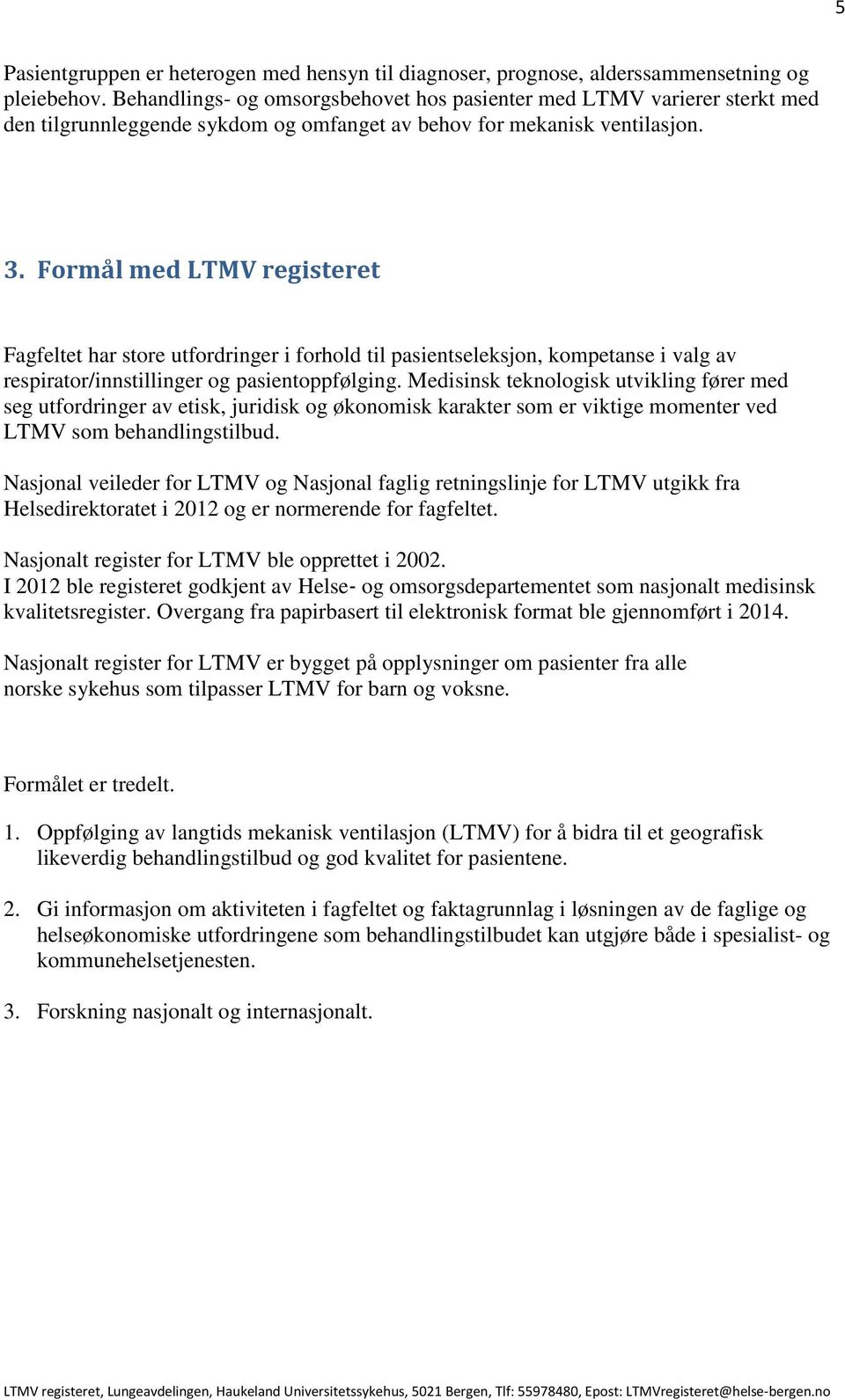 5

Pasientgruppen er heterogen med hensyn til diagnoser, prognose, alderssammensetning og pleiebehov. Behandlings- og omsorgsbehovet hos pasienter med LTMV varierer sterkt med den tilgrunnleggende sykdom og omfanget av behov for mekanisk ventilasjon.

3. Formål med LTMV registeret

Fagfeltet har store utfordringer i forhold til pasientseleksjon, kompetanse i valg av respirator/innstillinger og pasientoppfølging. Medisinsk teknologisk utvikling fører med seg utfordringer av etisk, juridisk og økonomisk karakter som er viktige momenter ved LTMV som behandlingstilbud.

Nasjonal veileder for LTMV og Nasjonal faglig retningslinje for LTMV utgikk fra Helsedirektoratet i 2012 og er normerende for fagfeltet.

Nasjonalt register for LTMV ble opprettet i 2002.
I 2012 ble registeret godkjent av Helse- og omsorgsdepartementet som nasjonalt medisinsk kvalitetsregister. Overgang fra papirbasert til elektronisk format ble gjennomført i 2014.

Nasjonalt register for LTMV er bygget på opplysninger om pasienter fra alle norske sykehus som tilpasser LTMV for barn og voksne.

Formålet er tredelt.

1. Oppfølging av langtids mekanisk ventilasjon (LTMV) for å bidra til et geografisk likeverdig behandlingstilbud og god kvalitet for pasientene.

2. Gi informasjon om aktiviteten i fagfeltet og faktagrunnlag i løsningen av de faglige og helseøkonomiske utfordringene som behandlingstilbudet kan utgjøre både i spesialist- og kommunehelsetjenesten.

3. Forskning nasjonalt og internasjonalt.

LTMV registeret, Lungeavdelingen, Haukeland Universitetssykehus, 5021 Bergen, Tlf: 55978480, Epost: LTMVregisteret@helse-bergen.no